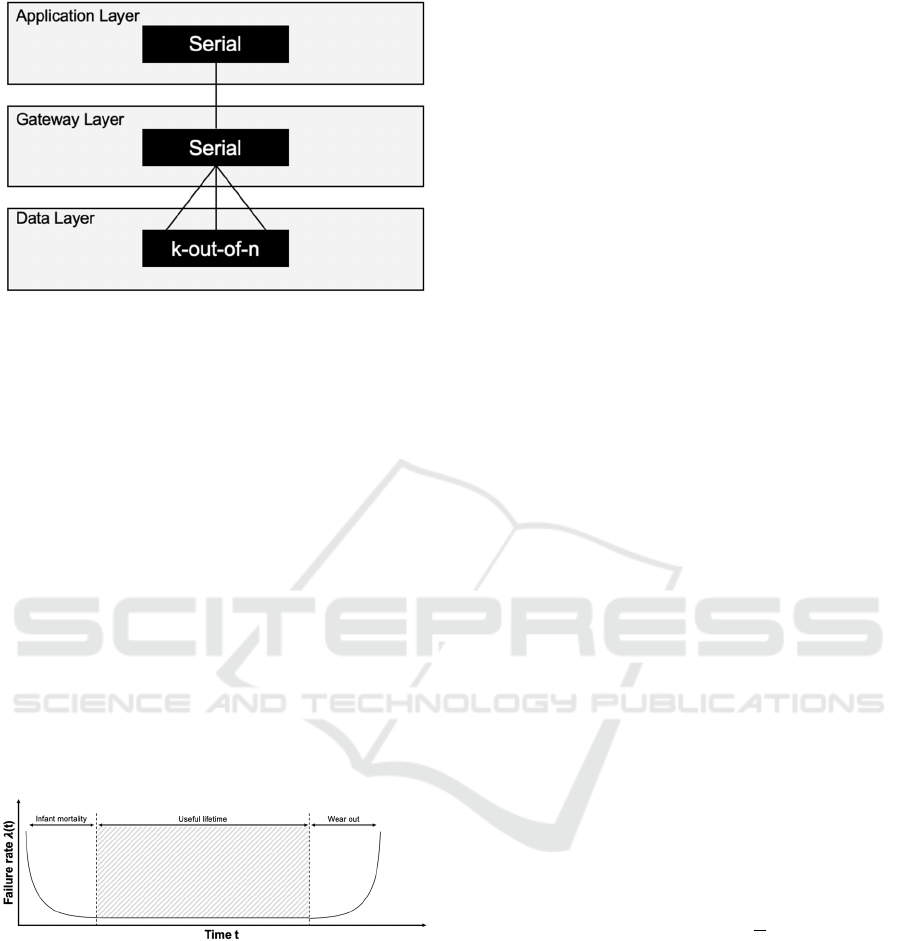 Application Layer
Serial

Gateway Layer
Serial

Data Layer
k-out-of-n

Infant mortality
Useful lifetime
Wear out
Failure rate $\lambda(t)$
Time t

SCITEPRESS
SCIENCE AND TECHNOLOGY PUBLICATIONS